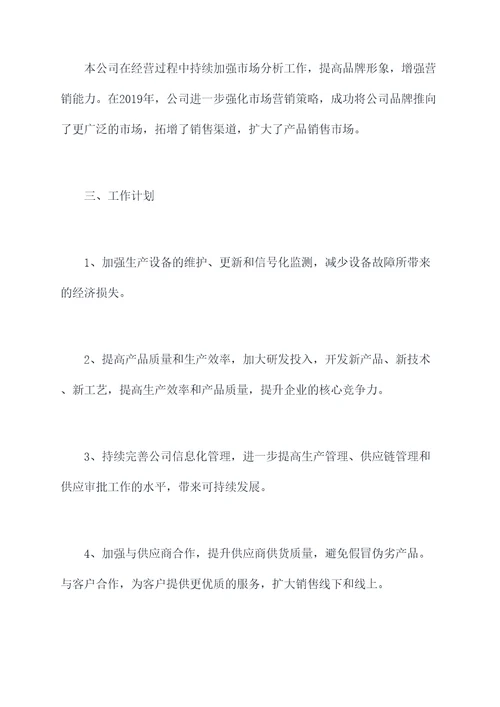 本公司在经营过程中持续加强市场分析工作，提高品牌形象，增强营销能力。在2019年，公司进一步强化市场营销策略，成功将公司品牌推向了更广泛的市场，拓增了销售渠道，扩大了产品销售市场。

三、工作计划

1、加强生产设备的维护、更新和信号化监测，减少设备故障所带来的经济损失。

2、提高产品质量和生产效率，加大研发投入，开发新产品、新技术、新工艺，提高生产效率和产品质量，提升企业的核心竞争力。

3、持续完善公司信息化管理，进一步提高生产管理、供应链管理和供应审批工作的水平，带来可持续发展。

4、加强与供应商合作，提升供应商供货质量，避免假冒伪劣产品。与客户合作，为客户提供更优质的服务，扩大销售线下和线上。